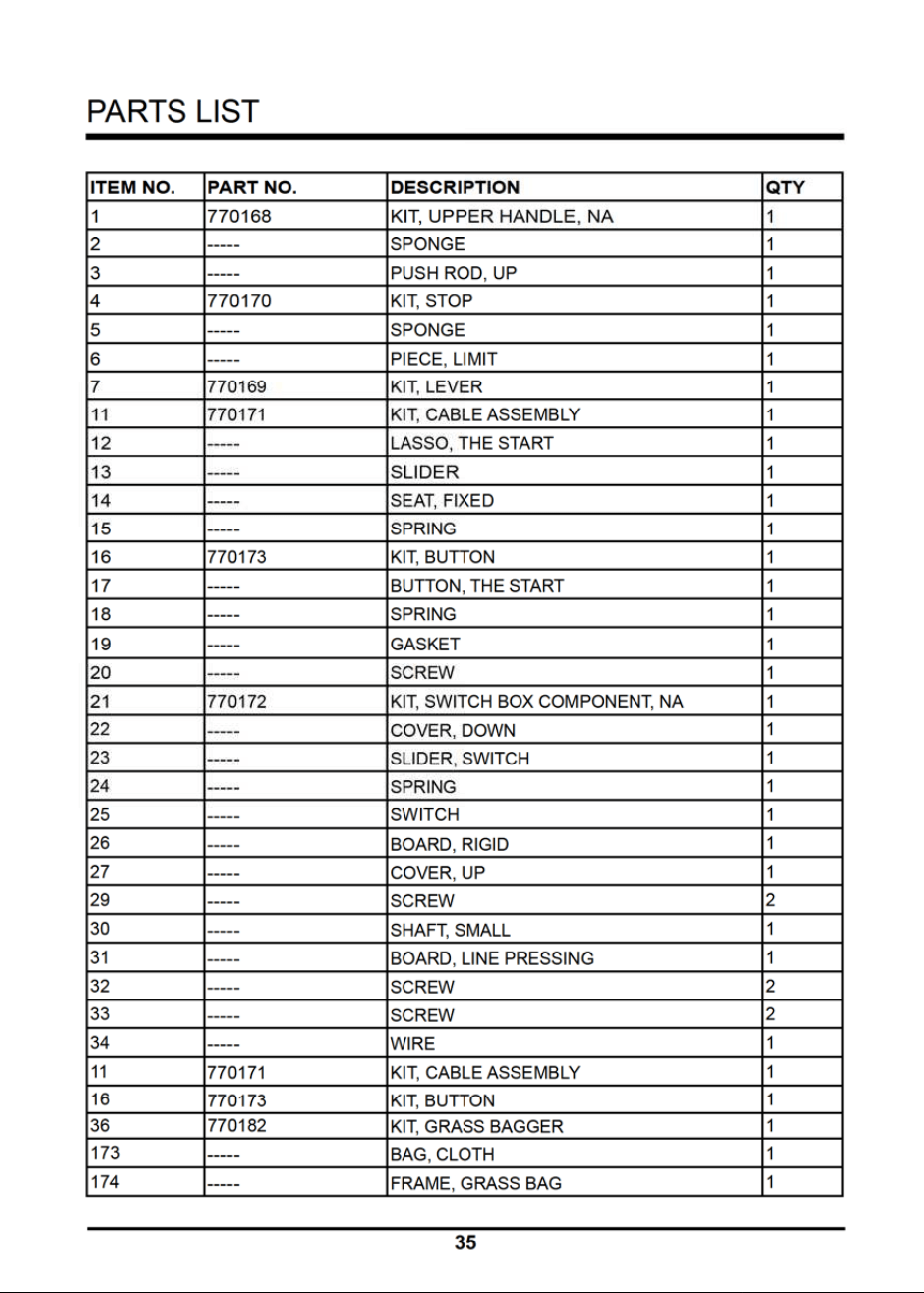 PARTS LIST

| ITEM NO. | PART NO. | DESCRIPTION | QTY |
|---|---|---|---|
| 1 | 770168 | KIT, UPPER HANDLE, NA | 1 |
| 2 | ----- | SPONGE | 1 |
| 3 | ----- | PUSH ROD, UP | 1 |
| 4 | 770170 | KIT, STOP | 1 |
| 5 | ----- | SPONGE | 1 |
| 6 | ----- | PIECE, LIMIT | 1 |
| 7 | 770169 | KIT, LEVER | 1 |
| 11 | 770171 | KIT, CABLE ASSEMBLY | 1 |
| 12 | ----- | LASSO, THE START | 1 |
| 13 | ----- | SLIDER | 1 |
| 14 | ----- | SEAT, FIXED | 1 |
| 15 | ----- | SPRING | 1 |
| 16 | 770173 | KIT, BUTTON | 1 |
| 17 | ----- | BUTTON, THE START | 1 |
| 18 | ----- | SPRING | 1 |
| 19 | ----- | GASKET | 1 |
| 20 | ----- | SCREW | 1 |
| 21 | 770172 | KIT, SWITCH BOX COMPONENT, NA | 1 |
| 22 | ----- | COVER, DOWN | 1 |
| 23 | ----- | SLIDER, SWITCH | 1 |
| 24 | ----- | SPRING | 1 |
| 25 | ----- | SWITCH | 1 |
| 26 | ----- | BOARD, RIGID | 1 |
| 27 | ----- | COVER, UP | 1 |
| 29 | ----- | SCREW | 2 |
| 30 | ----- | SHAFT, SMALL | 1 |
| 31 | ----- | BOARD, LINE PRESSING | 1 |
| 32 | ----- | SCREW | 2 |
| 33 | ----- | SCREW | 2 |
| 34 | ----- | WIRE | 1 |
| 11 | 770171 | KIT, CABLE ASSEMBLY | 1 |
| 16 | 770173 | KIT, BUTTON | 1 |
| 36 | 770182 | KIT, GRASS BAGGER | 1 |
| 173 | ----- | BAG, CLOTH | 1 |
| 174 | ----- | FRAME, GRASS BAG | 1 |

35